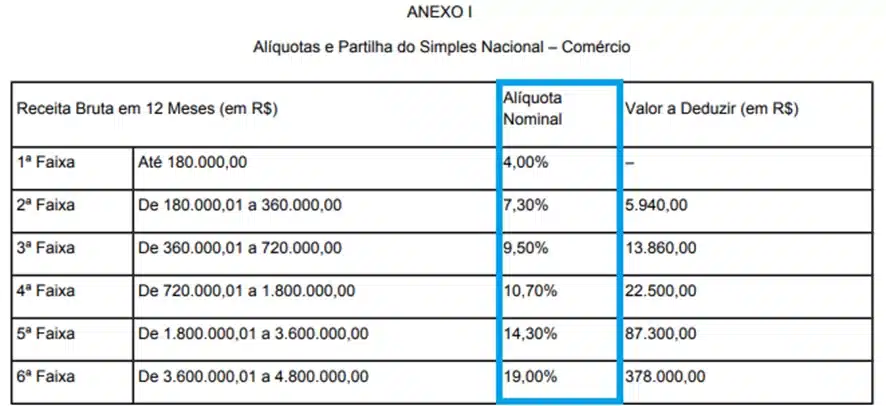 ANEXO I

Alíquotas e Partilha do Simples Nacional – Comércio

| Receita Bruta em 12 Meses (em R$) | | Alíquota Nominal | Valor a Deduzir (em R$) |
|---|---|---|---|
| 1ª Faixa | Até 180.000,00 | 4,00% | – |
| 2ª Faixa | De 180.000,01 a 360.000,00 | 7,30% | 5.940,00 |
| 3ª Faixa | De 360.000,01 a 720.000,00 | 9,50% | 13.860,00 |
| 4ª Faixa | De 720.000,01 a 1.800.000,00 | 10,70% | 22.500,00 |
| 5ª Faixa | De 1.800.000,01 a 3.600.000,00 | 14,30% | 87.300,00 |
| 6ª Faixa | De 3.600.000,01 a 4.800.000,00 | 19,00% | 378.000,00 |